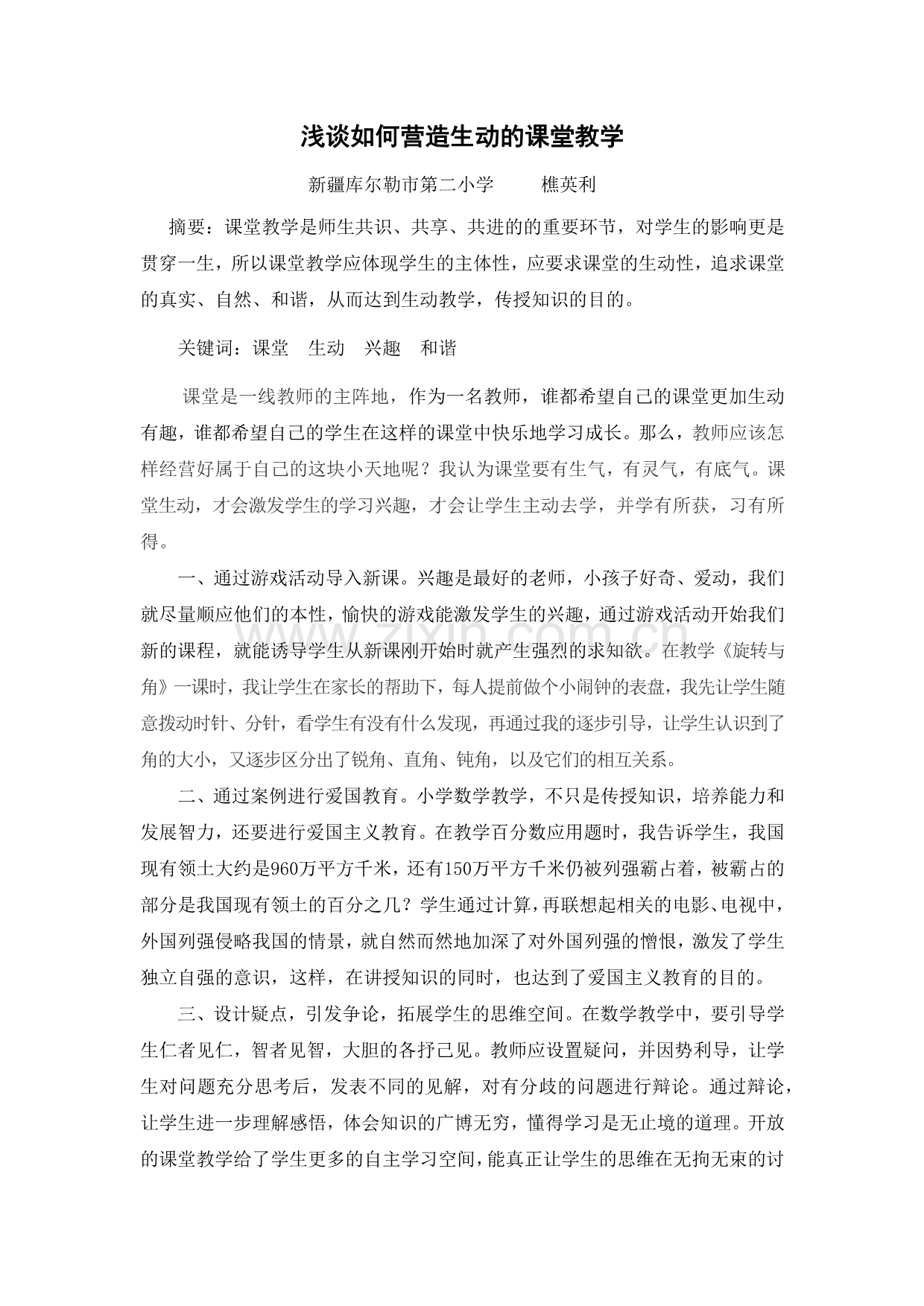 浅谈如何营造生动的课堂教学

新疆库尔勒市第二小学 樵英利

摘要：课堂教学是师生共识、共享、共进的的重要环节，对学生的影响更是贯穿一生，所以课堂教学应体现学生的主体性，应要求课堂的生动性，追求课堂的真实、自然、和谐，从而达到生动教学，传授知识的目的。

关键词：课堂 生动 兴趣 和谐

课堂是一线教师的主阵地，作为一名教师，谁都希望自己的课堂更加生动有趣，谁都希望自己的学生在这样的课堂中快乐地学习成长。那么，教师应该怎样经营好属于自己的这块小天地呢？我认为课堂要有生气，有灵气，有底气。课堂生动，才会激发学生的学习兴趣，才会让学生主动去学，并学有所获，习有所得。

一、通过游戏活动导入新课。兴趣是最好的老师，小孩子好奇、爱动，我们就尽量顺应他们的本性，愉快的游戏能激发学生的兴趣，通过游戏活动开始我们新的课程，就能诱导学生从新课刚开始时就产生强烈的求知欲。在教学《旋转与角》一课时，我让学生在家长的帮助下，每人提前做个小闹钟的表盘，我先让学生随意拨动时针、分针，看学生有没有什么发现，再通过我的逐步引导，让学生认识到了角的大小，又逐步区分出了锐角、直角、钝角，以及它们的相互关系。

二、通过案例进行爱国教育。小学数学教学，不只是传授知识，培养能力和发展智力，还要进行爱国主义教育。在教学百分数应用题时，我告诉学生，我国现有领土大约是960万平方千米，还有150万平方千米仍被列强霸占着，被霸占的部分是我国现有领土的百分之几？学生通过计算，再联想起相关的电影、电视中，外国列强侵略我国的情景，就自然而然地加深了对外国列强的憎恨，激发了学生独立自强的意识，这样，在讲授知识的同时，也达到了爱国主义教育的目的。

三、设计疑点，引发争论，拓展学生的思维空间。在数学教学中，要引导学生仁者见仁，智者见智，大胆的各抒己见。教师应设置疑问，并因势利导，让学生对问题充分思考后，发表不同的见解，对有分歧的问题进行辩论。通过辩论，让学生进一步理解感悟，体会知识的广博无穷，懂得学习是无止境的道理。开放的课堂教学给了学生更多的自主学习空间，能真正让学生的思维在无拘无束的讨

www.zixin.com.cn